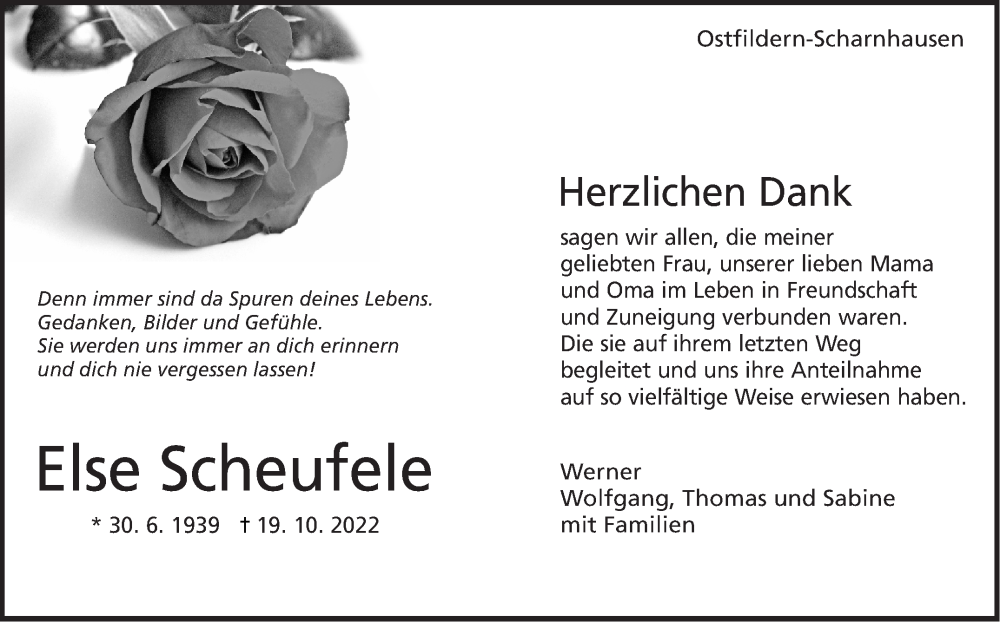 Ostfildern-Scharnhausen

Denn immer sind da Spuren deines Lebens.
Gedanken, Bilder und Gefühle.
Sie werden uns immer an dich erinnern
und dich nie vergessen lassen!

Else Scheufele

* 30. 6. 1939 † 19. 10. 2022

Herzlichen Dank

sagen wir allen, die meiner geliebten Frau, unserer lieben Mama und Oma im Leben in Freundschaft und Zuneigung verbunden waren. Die sie auf ihrem letzten Weg begleitet und uns ihre Anteilnahme auf so vielfältige Weise erwiesen haben.

Werner
Wolfgang, Thomas und Sabine
mit Familien